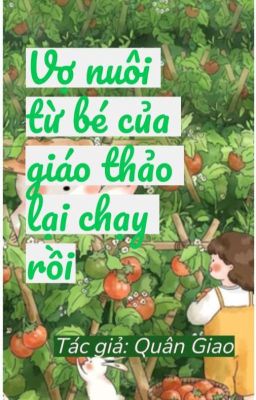 Vợ nuôi từ bé của giáo thảo lại chạy rồi

Tác giả: Quân Giao